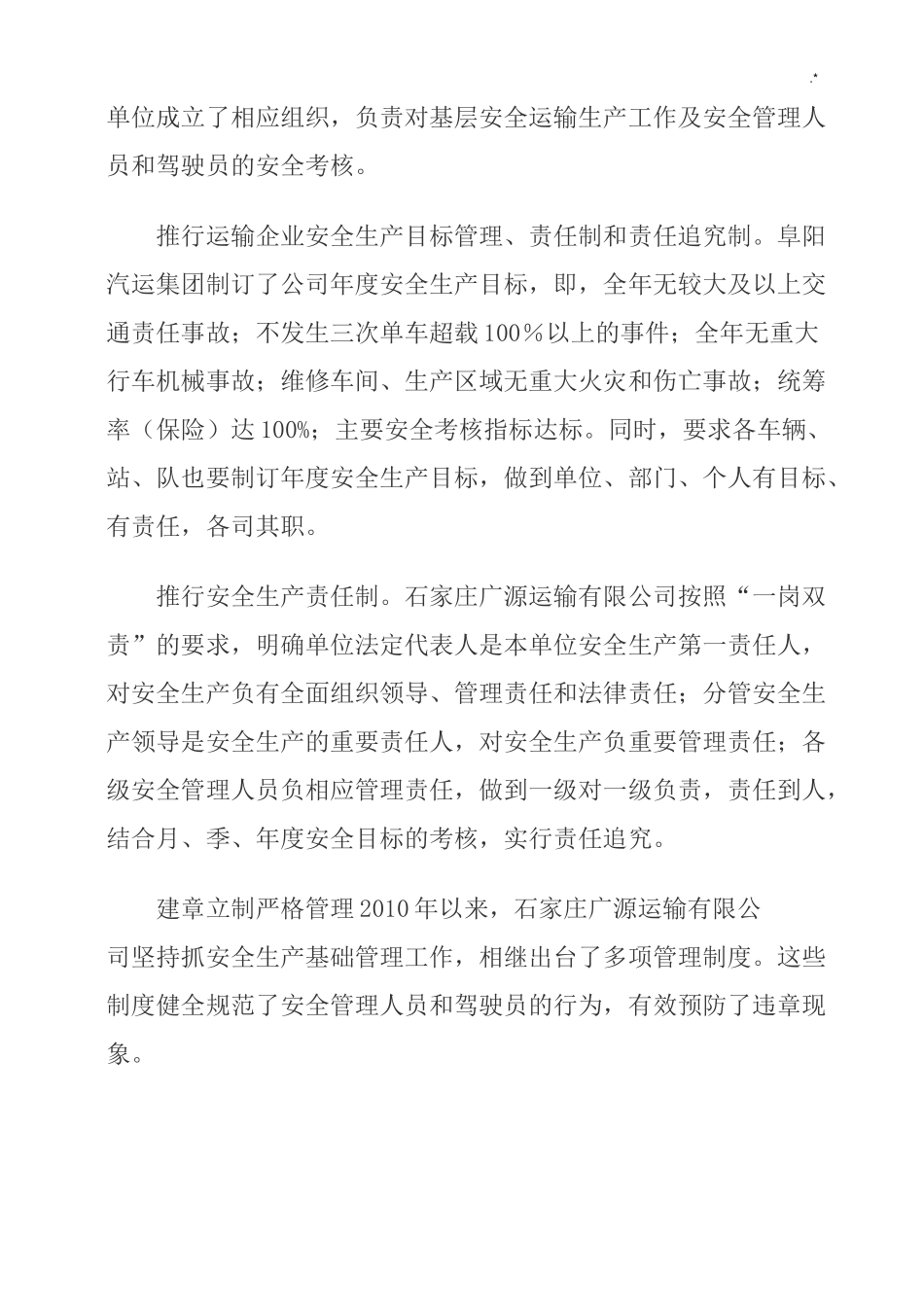 .*

单位成立了相应组织，负责对基层安全运输生产工作及安全管理人员和驾驶员的安全考核。

推行运输企业安全生产目标管理、责任制和责任追究制。阜阳汽运集团制订了公司年度安全生产目标，即，全年无较大及以上交通责任事故；不发生三次单车超载100％以上的事件；全年无重大行车机械事故；维修车间、生产区域无重大火灾和伤亡事故；统筹率（保险）达100%；主要安全考核指标达标。同时，要求各车辆、站、队也要制订年度安全生产目标，做到单位、部门、个人有目标、有责任，各司其职。

推行安全生产责任制。石家庄广源运输有限公司按照“一岗双责”的要求，明确单位法定代表人是本单位安全生产第一责任人，对安全生产负有全面组织领导、管理责任和法律责任；分管安全生产领导是安全生产的重要责任人，对安全生产负重要管理责任；各级安全管理人员负相应管理责任，做到一级对一级负责，责任到人，结合月、季、年度安全目标的考核，实行责任追究。

建章立制严格管理2010年以来，石家庄广源运输有限公司坚持抓安全生产基础管理工作，相继出台了多项管理制度。这些制度健全规范了安全管理人员和驾驶员的行为，有效预防了违章现象。